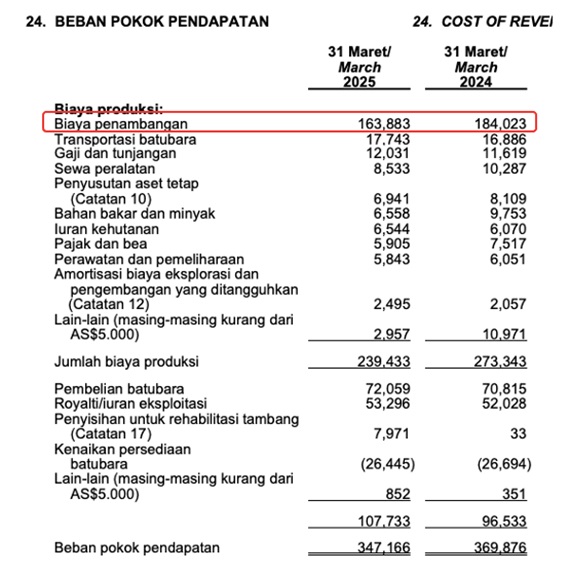 24. BEBAN POKOK PENDAPATAN

24. COST OF REVE

|  | 31 Maret/ March 2025 | 31 Maret/ March 2024 |
|---|---|---|
| Biaya produksi: |  |  |
| Biaya penambangan | 163,883 | 184,023 |
| Transportasi batubara | 17,743 | 16,886 |
| Gaji dan tunjangan | 12,031 | 11,619 |
| Sewa peralatan | 8,533 | 10,287 |
| Penyusutan aset tetap (Catatan 10) | 6,941 | 8,109 |
| Bahan bakar dan minyak | 6,558 | 9,753 |
| Iuran kehutanan | 6,544 | 6,070 |
| Pajak dan bea | 5,905 | 7,517 |
| Perawatan dan pemeliharaan | 5,843 | 6,051 |
| Amortisasi biaya eksplorasi dan pengembangan yang ditangguhkan (Catatan 12) | 2,495 | 2,057 |
| Lain-lain (masing-masing kurang dari AS$5.000) | 2,957 | 10,971 |
| Jumlah biaya produksi | 239,433 | 273,343 |
| Pembelian batubara | 72,059 | 70,815 |
| Royalti/iuran eksploitasi | 53,296 | 52,028 |
| Penyisihan untuk rehabilitasi tambang (Catatan 17) | 7,971 | 33 |
| Kenaikan persediaan batubara | (26,445) | (26,694) |
| Lain-lain (masing-masing kurang dari AS$5.000) | 852 | 351 |
|  | 107,733 | 96,533 |
| Beban pokok pendapatan | 347,166 | 369,876 |